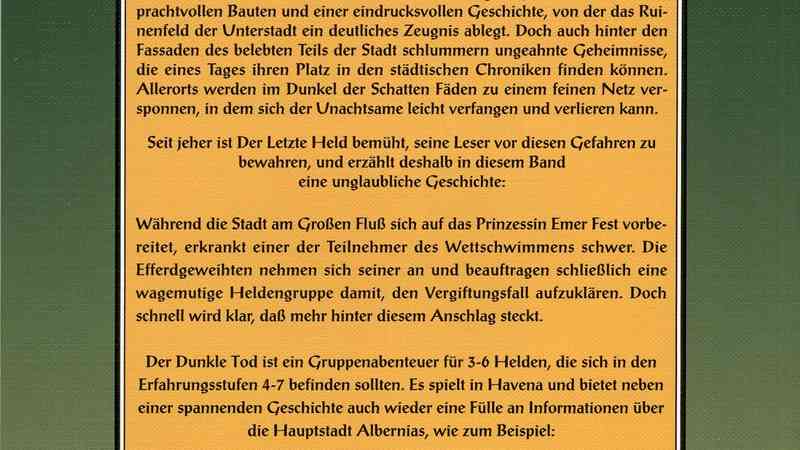 prachtvollen Bauten und einer eindrucksvollen Geschichte, von der das Ruinenfeld der Unterstadt ein deutliches Zeugnis ablegt. Doch auch hinter den Fassaden des belebten Teils der Stadt schlummern ungeahnte Geheimnisse, die eines Tages ihren Platz in den städtischen Chroniken finden können. Allerorts werden im Dunkel der Schatten Fäden zu einem feinen Netz versponnen, in dem sich der Unachtsame leicht verfangen und verlieren kann.

Seit jeher ist Der Letzte Held bemüht, seine Leser vor diesen Gefahren zu bewahren, und erzählt deshalb in diesem Band eine unglaubliche Geschichte:

Während die Stadt am Großen Fluß sich auf das Prinzessin Emer Fest vorbereitet, erkrankt einer der Teilnehmer des Wettschwimmens schwer. Die Efferdgeweihten nehmen sich seiner an und beauftragen schließlich eine wagemutige Heldengruppe damit, den Vergiftungsfall aufzuklären. Doch schnell wird klar, daß mehr hinter diesem Anschlag steckt.

Der Dunkle Tod ist ein Gruppenabenteuer für 3-6 Helden, die sich in den Erfahrungsstufen 4-7 befinden sollten. Es spielt in Havena und bietet neben einer spannenden Geschichte auch wieder eine Fülle an Informationen über die Hauptstadt Albernias, wie zum Beispiel: